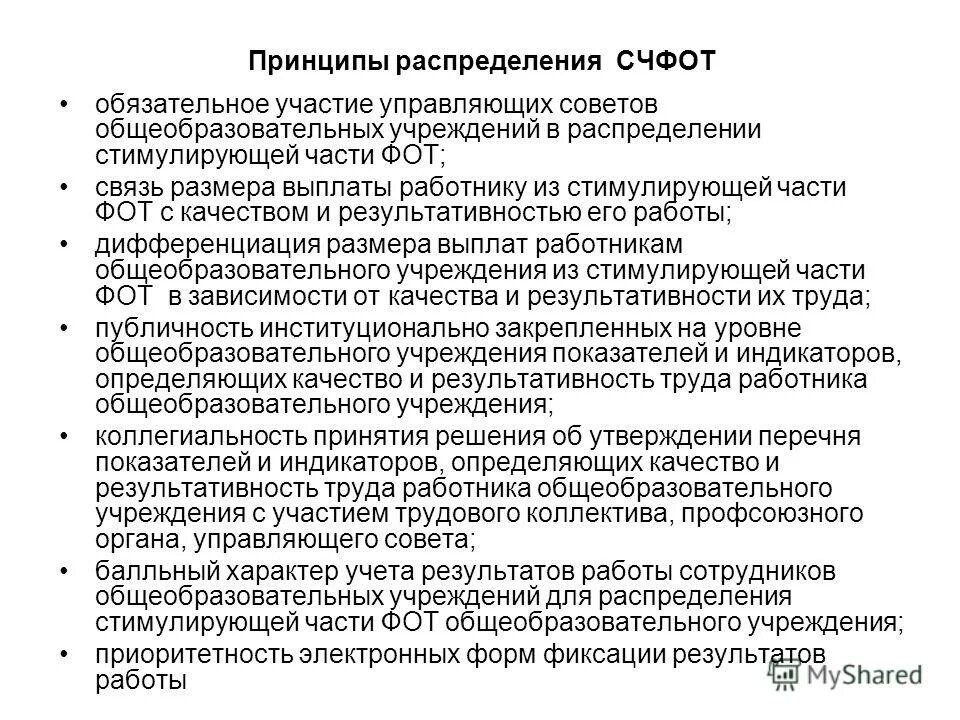 Принципы распределения СЧФОТ

• обязательное участие управляющих советов общеобразовательных учреждений в распределении стимулирующей части ФОТ;
• связь размера выплаты работнику из стимулирующей части ФОТ с качеством и результативностью его работы;
• дифференциация размера выплат работникам общеобразовательного учреждения из стимулирующей части ФОТ в зависимости от качества и результативности их труда;
• публичность институционально закрепленных на уровне общеобразовательного учреждения показателей и индикаторов, определяющих качество и результативность труда работника общеобразовательного учреждения;
• коллегиальность принятия решения об утверждении перечня показателей и индикаторов, определяющих качество и результативность труда работника общеобразовательного учреждения с участием трудового коллектива, профсоюзного органа, управляющего совета;
• балльный характер учета результатов работы сотрудников общеобразовательных учреждений для распределения стимулирующей части ФОТ общеобразовательного учреждения;
• приоритетность электронных форм фиксации результатов работы

MyShared